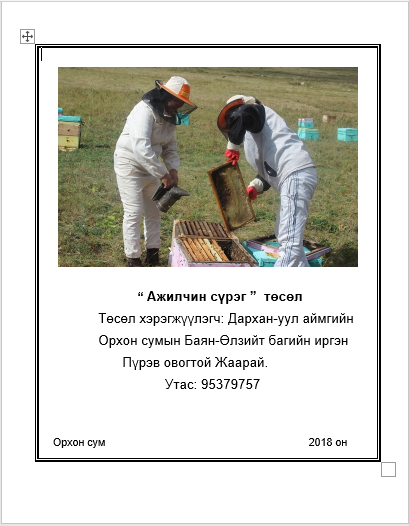 “ Ажилчин сүрэг ”  төсөл

Төсөл хэрэгжүүлэгч: Дархан-уул аймгийн Орхон сумын Баян-Өлзийт багийн иргэн Пүрэв овогтой Жаарай.

Утас: 95379757

Орхон сум

2018 он